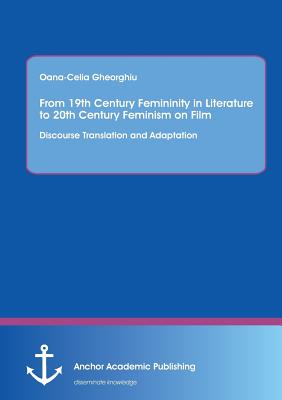 Oana-Celia Gheorghiu

From 19th Century Femininity in Literature to 20th Century Feminism on Film

Discourse Translation and Adaptation

Anchor Academic Publishing

disseminate knowledge